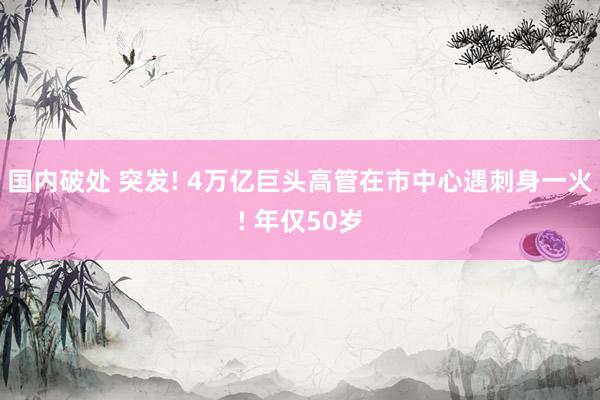 国内破处 突发! 4万亿巨头高管在市中心遇刺身一火! 年仅50岁